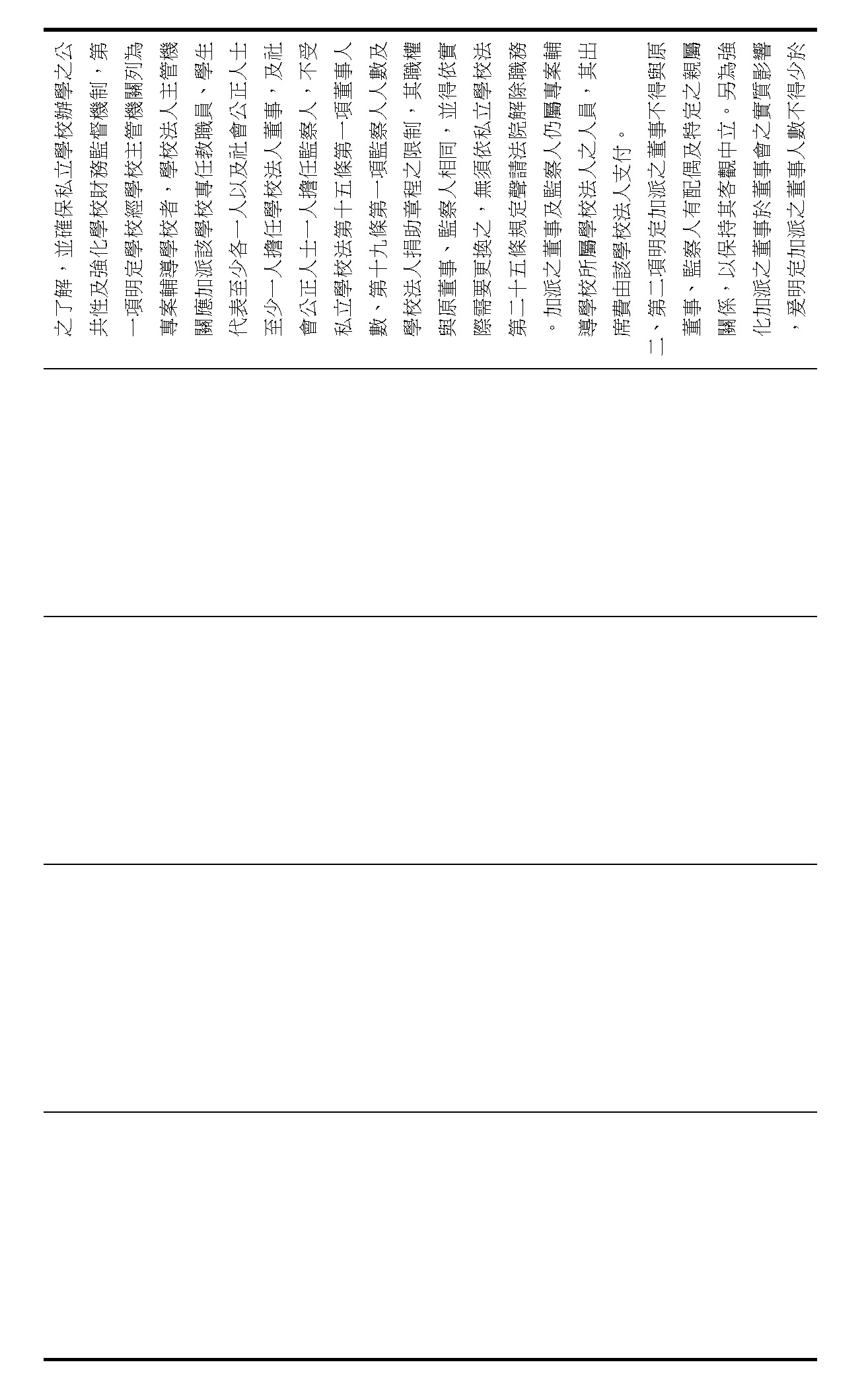 之了解，並確保私立學校辦學之公共性及強化學校財務監督機制，第一項明定學校經學校主管機關列為專案輔導學校者，學校法人主管機關應加派該學校專任教職員、學生代表至少各一人以及社會公正人士至少一人擔任學校法人董事，及社會公正人士一人擔任監察人，不受私立學校法第十五條第一項董事人數、第十九條第一項監察人人數及學校法人捐助章程之限制，其職權與原董事、監察人相同，並得依實際需要更換之，無須依私立學校法第二十五條規定聲請法院解除職務。加派之董事及監察人仍屬專案輔導學校所屬學校法人之人員，其出席費由該學校法人支付。

二、第二項明定加派之董事不得與原董事、監察人有配偶及特定之親屬關係，以保持其客觀中立。另為強化加派之董事於董事會之實質影響，爰明定加派之董事人數不得少於